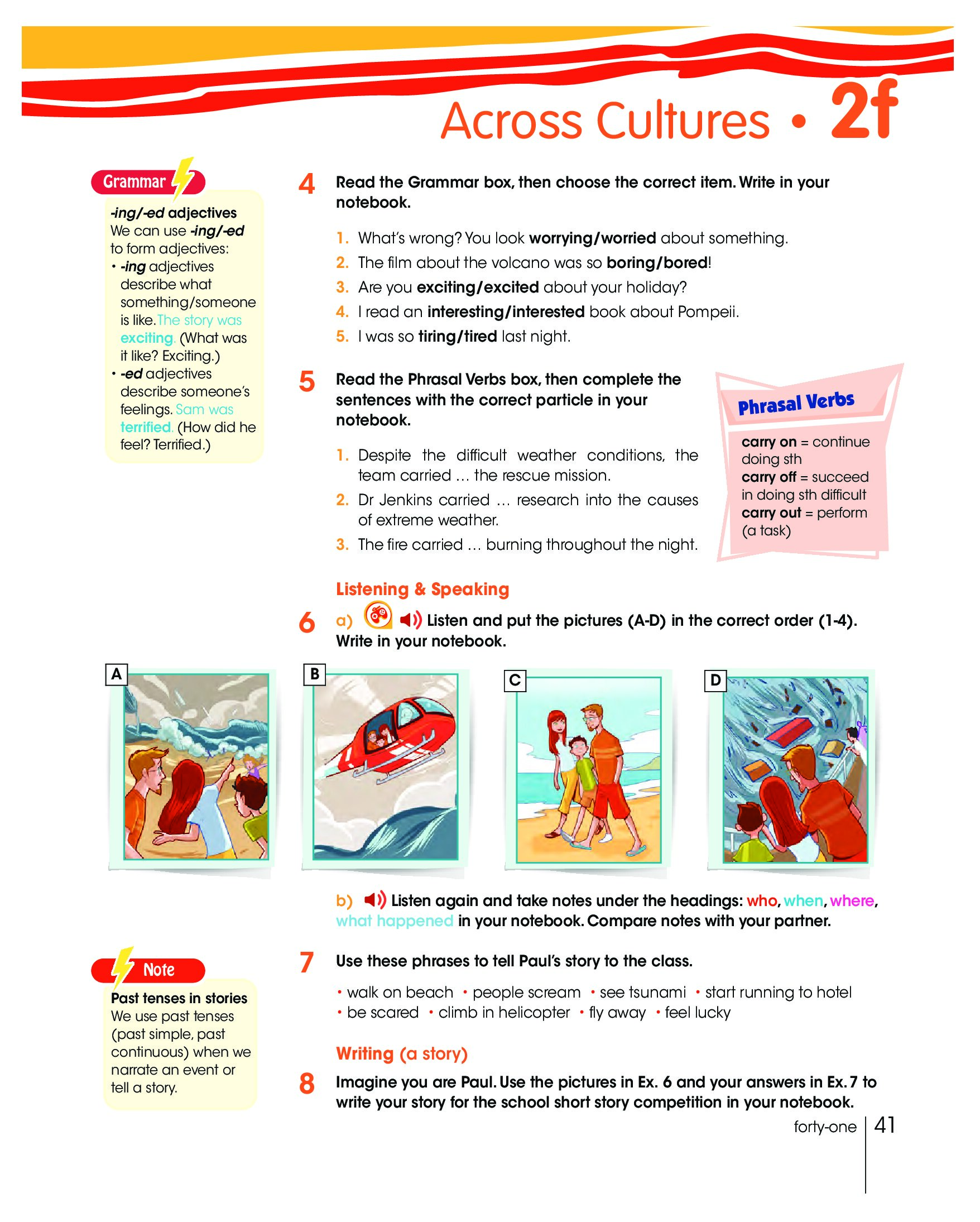 Across Cultures • 2f

Grammar

-ing/-ed adjectives
We can use -ing/-ed to form adjectives:
• -ing adjectives describe what something/someone is like. The story was exciting. (What was it like? Exciting.)
• -ed adjectives describe someone's feelings. Sam was terrified. (How did he feel? Terrified.)

4 Read the Grammar box, then choose the correct item. Write in your notebook.

1. What's wrong? You look worrying/worried about something.
2. The film about the volcano was so boring/bored!
3. Are you exciting/excited about your holiday?
4. I read an interesting/interested book about Pompeii.
5. I was so tiring/tired last night.

5 Read the Phrasal Verbs box, then complete the sentences with the correct particle in your notebook.

1. Despite the difficult weather conditions, the team carried ... the rescue mission.
2. Dr Jenkins carried ... research into the causes of extreme weather.
3. The fire carried ... burning throughout the night.

Phrasal Verbs
carry on = continue doing sth
carry off = succeed in doing sth difficult
carry out = perform (a task)

Listening & Speaking

6 a) Listen and put the pictures (A-D) in the correct order (1-4). Write in your notebook.

A B C D

b) Listen again and take notes under the headings: who, when, where, what happened in your notebook. Compare notes with your partner.

Note
Past tenses in stories
We use past tenses (past simple, past continuous) when we narrate an event or tell a story.

7 Use these phrases to tell Paul's story to the class.

• walk on beach • people scream • see tsunami • start running to hotel • be scared • climb in helicopter • fly away • feel lucky

Writing (a story)

8 Imagine you are Paul. Use the pictures in Ex. 6 and your answers in Ex. 7 to write your story for the school short story competition in your notebook.

forty-one 41